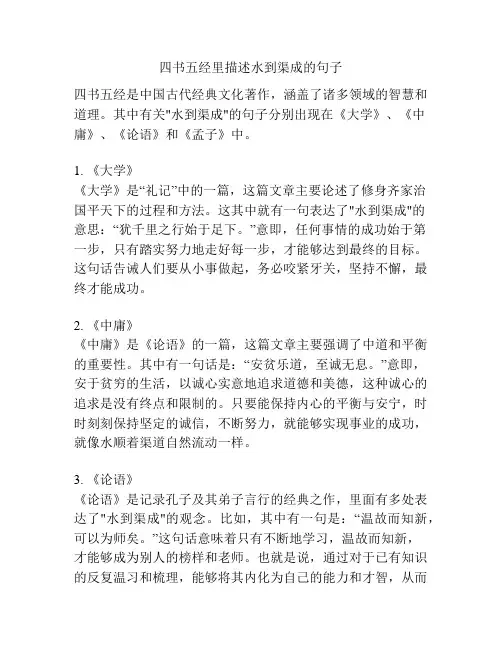 四书五经里描述水到渠成的句子

四书五经是中国古代经典文化著作，涵盖了诸多领域的智慧和道理。其中有关"水到渠成"的句子分别出现在《大学》、《中庸》、《论语》和《孟子》中。

1. 《大学》
《大学》是“礼记”中的一篇，这篇文章主要论述了修身齐家治国平天下的过程和方法。这其中就有一句表达了"水到渠成"的意思：“犹千里之行始于足下。”意即，任何事情的成功始于第一步，只有踏实努力地走好每一步，才能够达到最终的目标。这句话告诫人们要从小事做起，务必咬紧牙关，坚持不懈，最终才能成功。

2. 《中庸》
《中庸》是《论语》的一篇，这篇文章主要强调了中道和平衡的重要性。其中有一句话是：“安贫乐道，至诚无息。”意即，安于贫穷的生活，以诚心实意地追求道德和美德，这种诚心的追求是没有终点和限制的。只要能保持内心的平衡与安宁，时时刻刻保持坚定的诚信，不断努力，就能够实现事业的成功，就像水顺着渠道自然流动一样。

3. 《论语》
《论语》是记录孔子及其弟子言行的经典之作，里面有多处表达了"水到渠成"的观念。比如，其中有一句是：“温故而知新，可以为师矣。”这句话意味着只有不断地学习，温故而知新，才能够成为别人的榜样和老师。也就是说，通过对于已有知识的反复温习和梳理，能够将其内化为自己的能力和才智，从而